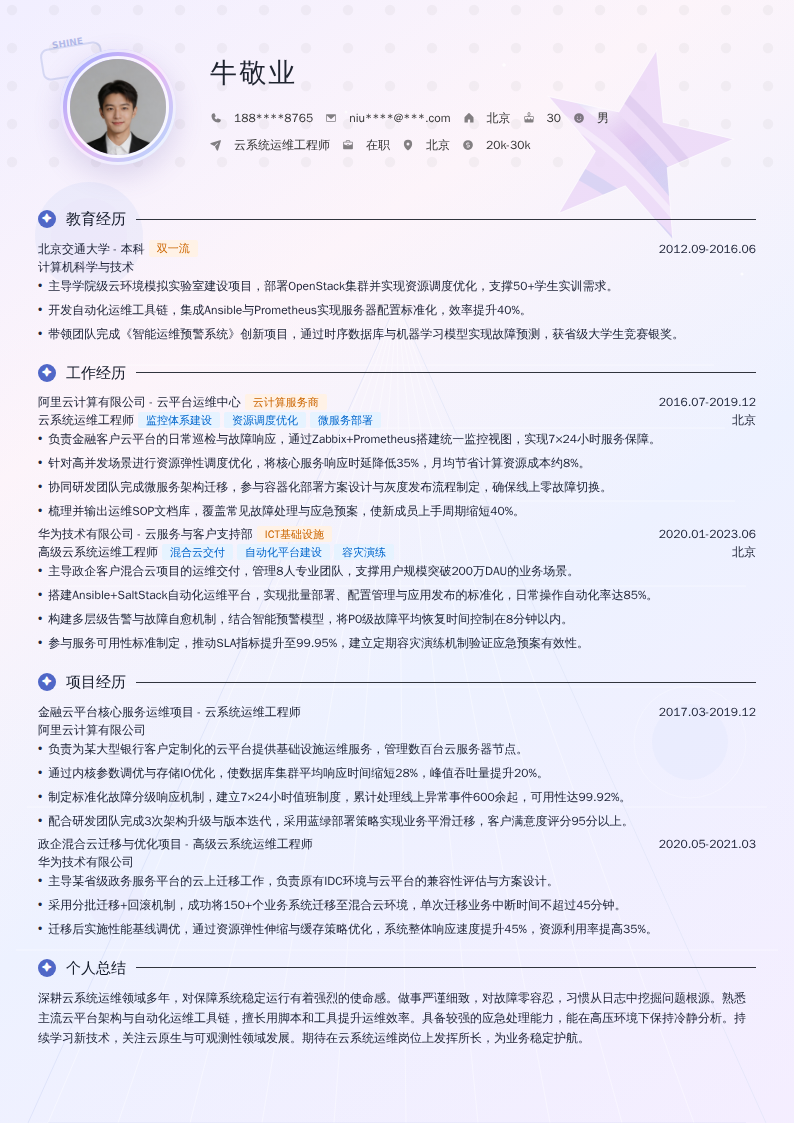 SHINE

牛敬业

188****8765 niu****@***.com 北京 30 男

云系统运维工程师 在职 北京 20k-30k

教育经历

北京交通大学 - 本科 双一流 2012.09-2016.06
计算机科学与技术
• 主导学院级云环境模拟实验室建设项目，部署OpenStack集群并实现资源调度优化，支撑50+学生实训需求。
• 开发自动化运维工具链，集成Ansible与Prometheus实现服务器配置标准化，效率提升40%。
• 带领团队完成《智能运维预警系统》创新项目，通过时序数据库与机器学习模型实现故障预测，获省级大学生竞赛银奖。

工作经历

阿里云计算有限公司 - 云平台运维中心 云计算服务商 2016.07-2019.12
云系统运维工程师 监控体系建设 资源调度优化 微服务部署 北京
• 负责金融客户云平台的日常巡检与故障响应，通过Zabbix+Prometheus搭建统一监控视图，实现7×24小时服务保障。
• 针对高并发场景进行资源弹性调度优化，将核心服务响应时延降低35%，月均节省计算资源成本约8%。
• 协同研发团队完成微服务架构迁移，参与容器化部署方案设计与灰度发布流程制定，确保线上零故障切换。
• 梳理并输出运维SOP文档库，覆盖常见故障处理与应急预案，使新成员上手周期缩短40%。
华为技术有限公司 - 云服务与客户支持部 ICT基础设施 2020.01-2023.06
高级云系统运维工程师 混合云交付 自动化平台建设 容灾演练 北京
• 主导政企客户混合云项目的运维交付，管理8人专业团队，支撑用户规模突破200万DAU的业务场景。
• 搭建Ansible+SaltStack自动化运维平台，实现批量部署、配置管理与应用发布的标准化，日常操作自动化率达85%。
• 构建多层级告警与故障自愈机制，结合智能预警模型，将P0级故障平均恢复时间控制在8分钟以内。
• 参与服务可用性标准制定，推动SLA指标提升至99.95%，建立定期容灾演练机制验证应急预案有效性。

项目经历

金融云平台核心服务运维项目 - 云系统运维工程师 2017.03-2019.12
阿里云计算有限公司
• 负责为某大型银行客户定制化的云平台提供基础设施运维服务，管理数百台云服务器节点。
• 通过内核参数调优与存储IO优化，使数据库集群平均响应时间缩短28%，峰值吞吐量提升20%。
• 制定标准化故障分级响应机制，建立7×24小时值班制度，累计处理线上异常事件600余起，可用性达99.92%。
• 配合研发团队完成3次架构升级与版本迭代，采用蓝绿部署策略实现业务平滑迁移，客户满意度评分95分以上。
政企混合云迁移与优化项目 - 高级云系统运维工程师 2020.05-2021.03
华为技术有限公司
• 主导某省级政务服务平台的云上迁移工作，负责原有IDC环境与云平台的兼容性评估与方案设计。
• 采用分批迁移+回滚机制，成功将150+个业务系统迁移至混合云环境，单次迁移业务中断时间不超过45分钟。
• 迁移后实施性能基线调优，通过资源弹性伸缩与缓存策略优化，系统整体响应速度提升45%，资源利用率提高35%。

个人总结

深耕云系统运维领域多年，对保障系统稳定运行有着强烈的使命感。做事严谨细致，对故障零容忍，习惯从日志中挖掘问题根源。熟悉主流云平台架构与自动化运维工具链，擅长用脚本和工具提升运维效率。具备较强的应急处理能力，能在高压环境下保持冷静分析。持续学习新技术，关注云原生与可观测性领域发展。期待在云系统运维岗位上发挥所长，为业务稳定护航。